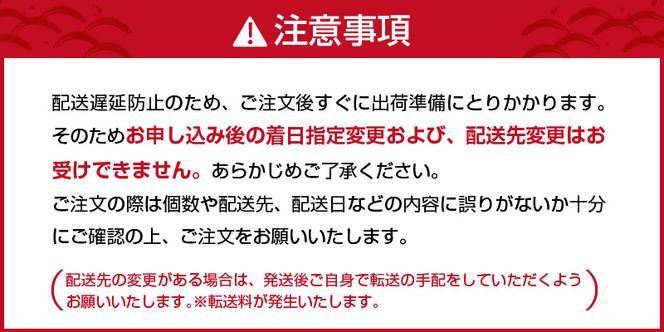 注意事項

配送遅延防止のため、ご注文後すぐに出荷準備にとりかかります。そのためお申し込み後の着日指定変更および、配送先変更はお受けできません。あらかじめご了承ください。
ご注文の際は個数や配送先、配送日などの内容に誤りがないか十分にご確認の上、ご注文をお願いいたします。

配送先の変更がある場合は、発送後ご自身で転送の手配をしていただくようお願いいたします。※転送料が発生いたします。